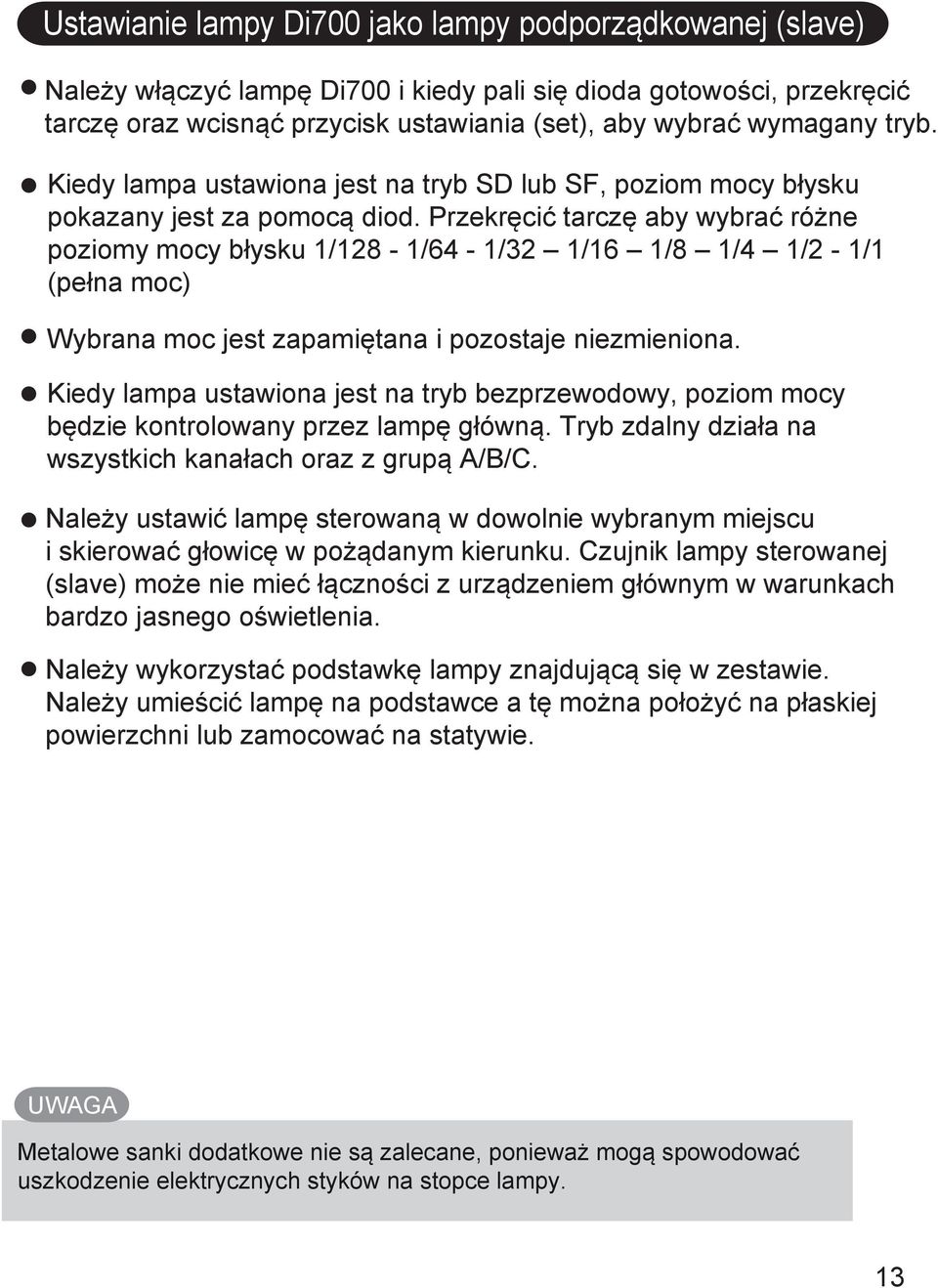 Ustawianie lampy Di700 jako lampy podporządkowanej (slave)

● Należy włączyć lampę Di700 i kiedy pali się dioda gotowości, przekręcić tarczę oraz wcisnąć przycisk ustawiania (set), aby wybrać wymagany tryb.

● Kiedy lampa ustawiona jest na tryb SD lub SF, poziom mocy błysku pokazany jest za pomocą diod. Przekręcić tarczę aby wybrać różne poziomy mocy błysku 1/128 - 1/64 - 1/32 – 1/16 – 1/8 – 1/4 – 1/2 - 1/1 (pełna moc)

● Wybrana moc jest zapamiętana i pozostaje niezmieniona.

● Kiedy lampa ustawiona jest na tryb bezprzewodowy, poziom mocy będzie kontrolowany przez lampę główną. Tryb zdalny działa na wszystkich kanałach oraz z grupą A/B/C.

● Należy ustawić lampę sterowaną w dowolnie wybranym miejscu i skierować głowicę w pożądanym kierunku. Czujnik lampy sterowanej (slave) może nie mieć łączności z urządzeniem głównym w warunkach bardzo jasnego oświetlenia.

● Należy wykorzystać podstawkę lampy znajdującą się w zestawie. Należy umieścić lampę na podstawce a tę można położyć na płaskiej powierzchni lub zamocować na statywie.

UWAGA

Metalowe sanki dodatkowe nie są zalecane, ponieważ mogą spowodować uszkodzenie elektrycznych styków na stopce lampy.

13